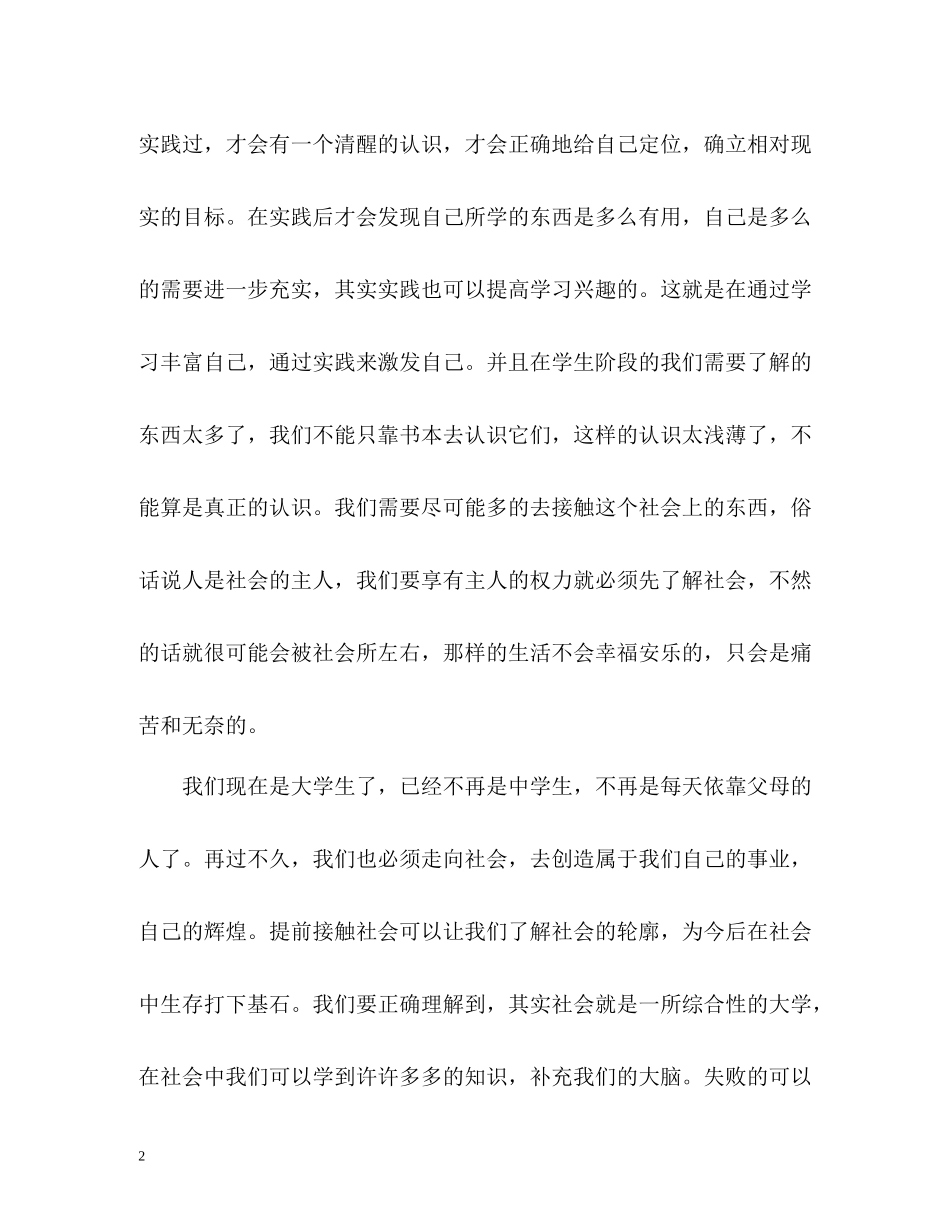 实践过，才会有一个清醒的认识，才会正确地给自己定位，确立相对现实的目标。在实践后才会发现自己所学的东西是多么有用，自己是多么的需要进一步充实，其实实践也可以提高学习兴趣的。这就是在通过学习丰富自己，通过实践来激发自己。并且在学生阶段的我们需要了解的东西太多了，我们不能只靠书本去认识它们，这样的认识太浅薄了，不能算是真正的认识。我们需要尽可能多的去接触这个社会上的东西，俗话说人是社会的主人，我们要享有主人的权力就必须先了解社会，不然的话就很可能会被社会所左右，那样的生活不会幸福安乐的，只会是痛苦和无奈的。

我们现在是大学生了，已经不再是中学生，不再是每天依靠父母的人了。再过不久，我们也必须走向社会，去创造属于我们自己的事业，自己的辉煌。提前接触社会可以让我们了解社会的轮廓，为今后在社会中生存打下基石。我们要正确理解到，其实社会就是一所综合性的大学，在社会中我们可以学到许许多多的知识，补充我们的大脑。失败的可以

2